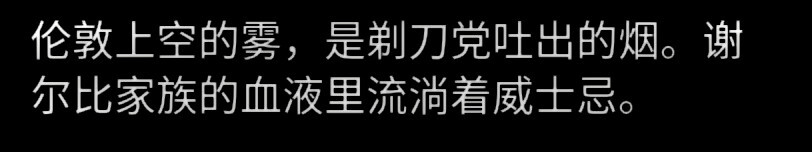 伦敦上空的雾，是剃刀党吐出的烟。谢尔比家族的血液里流淌着威士忌。